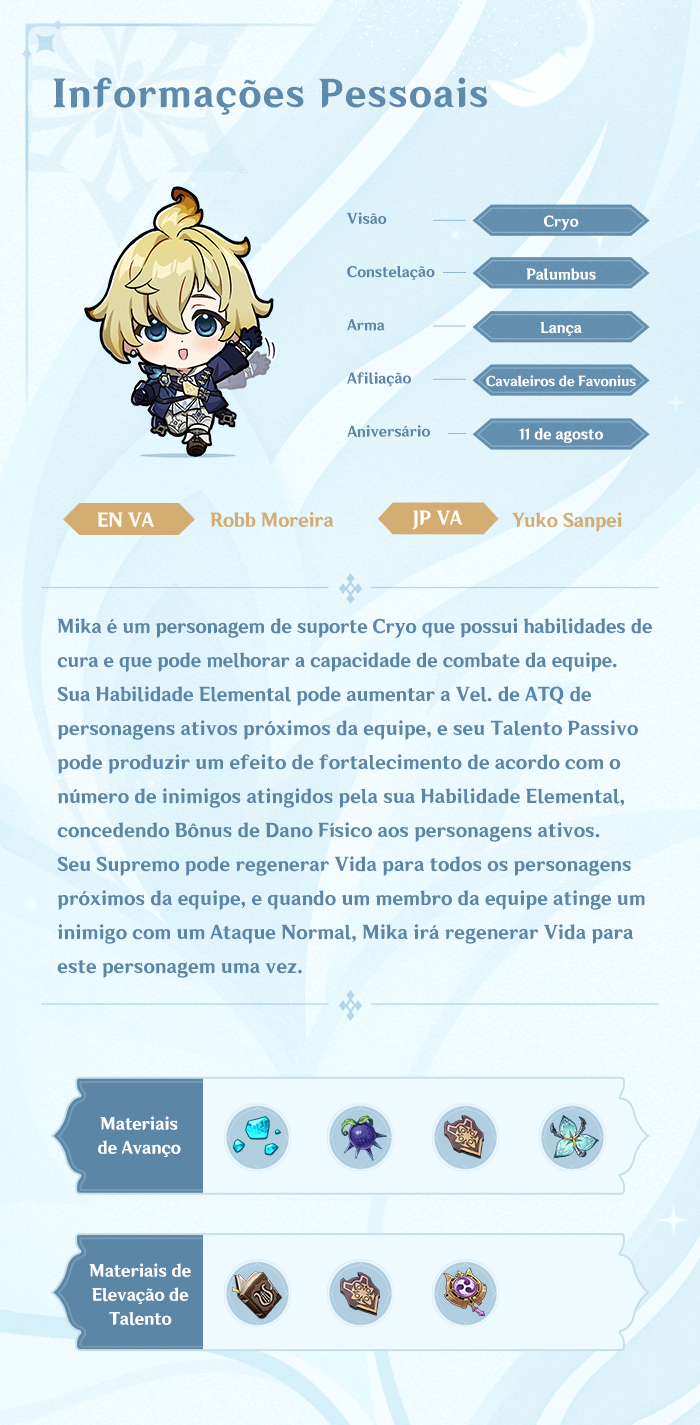 Informações Pessoais

Visão
Cryo

Constelação
Palumbus

Arma
Lança

Afiliação
Cavaleiros de Favonius

Aniversário
11 de agosto

EN VA
Robb Moreira

JP VA
Yuko Sanpei

Mika é um personagem de suporte Cryo que possui habilidades de cura e que pode melhorar a capacidade de combate da equipe. Sua Habilidade Elemental pode aumentar a Vel. de ATQ de personagens ativos próximos da equipe, e seu Talento Passivo pode produzir um efeito de fortalecimento de acordo com o número de inimigos atingidos pela sua Habilidade Elemental, concedendo Bônus de Dano Físico aos personagens ativos.
Seu Supremo pode regenerar Vida para todos os personagens próximos da equipe, e quando um membro da equipe atinge um inimigo com um Ataque Normal, Mika irá regenerar Vida para este personagem uma vez.

Materiais de Avanço

Materiais de Elevação de Talento